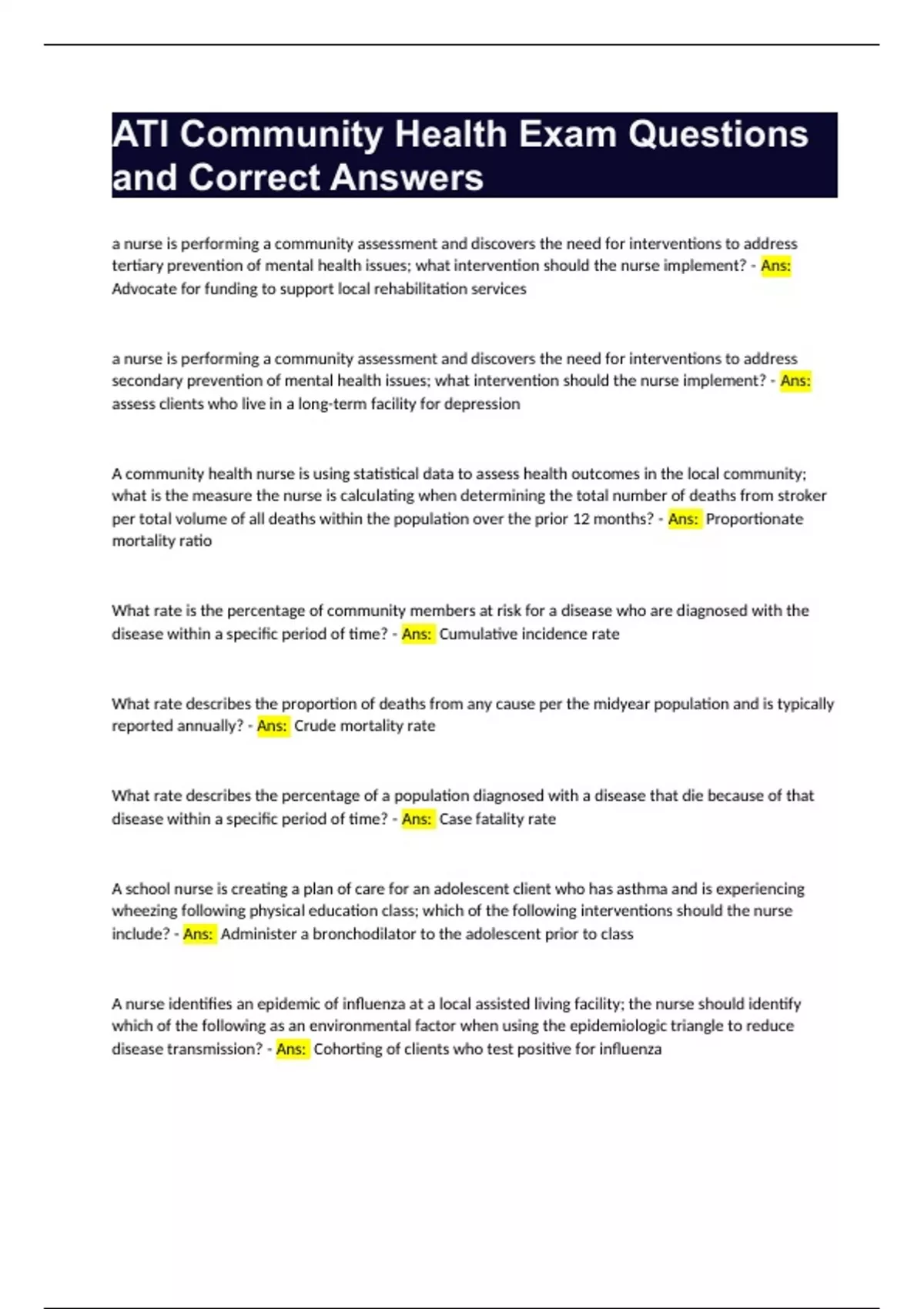 ATI Community Health Exam Questions and Correct Answers

a nurse is performing a community assessment and discovers the need for interventions to address tertiary prevention of mental health issues; what intervention should the nurse implement? - Ans: Advocate for funding to support local rehabilitation services

a nurse is performing a community assessment and discovers the need for interventions to address secondary prevention of mental health issues; what intervention should the nurse implement? - Ans: assess clients who live in a long-term facility for depression

A community health nurse is using statistical data to assess health outcomes in the local community; what is the measure the nurse is calculating when determining the total number of deaths from stroker per total volume of all deaths within the population over the prior 12 months? - Ans: Proportionate mortality ratio

What rate is the percentage of community members at risk for a disease who are diagnosed with the disease within a specific period of time? - Ans: Cumulative incidence rate

What rate describes the proportion of deaths from any cause per the midyear population and is typically reported annually? - Ans: Crude mortality rate

What rate describes the percentage of a population diagnosed with a disease that die because of that disease within a specific period of time? - Ans: Case fatality rate

A school nurse is creating a plan of care for an adolescent client who has asthma and is experiencing wheezing following physical education class; which of the following interventions should the nurse include? - Ans: Administer a bronchodilator to the adolescent prior to class

A nurse identifies an epidemic of influenza at a local assisted living facility; the nurse should identify which of the following as an environmental factor when using the epidemiologic triangle to reduce disease transmission? - Ans: Cohorting of clients who test positive for influenza